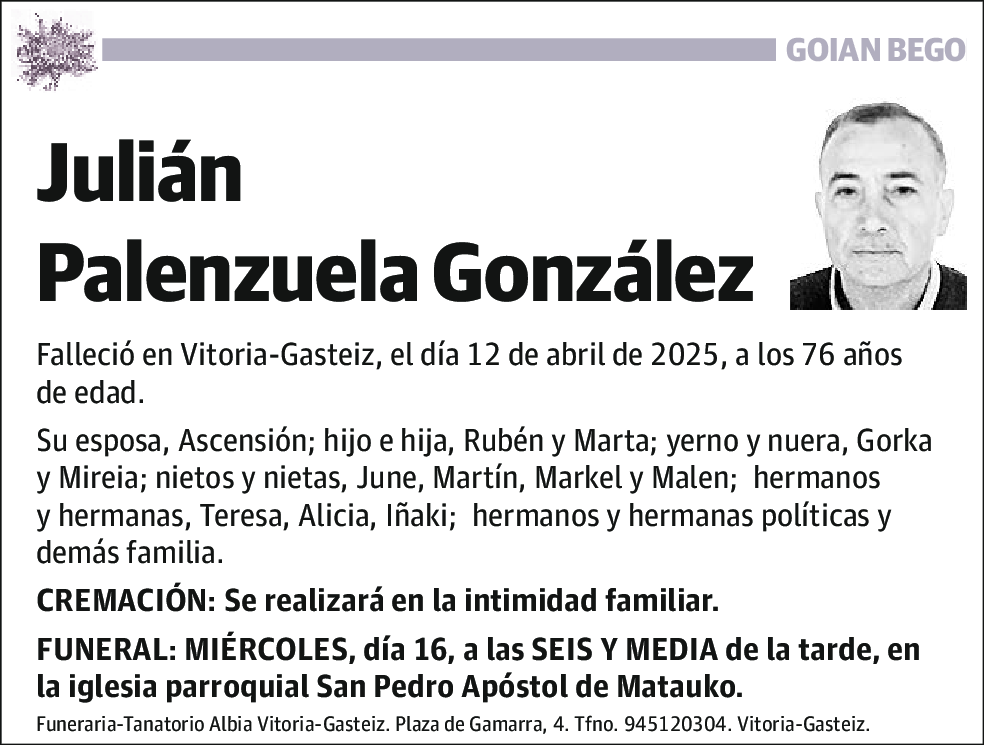 GOIAN BEGO

Julián Palenzuela González

Falleció en Vitoria-Gasteiz, el día 12 de abril de 2025, a los 76 años de edad.

Su esposa, Ascensión; hijo e hija, Rubén y Marta; yerno y nuera, Gorka y Mireia; nietos y nietas, June, Martín, Markel y Malen; hermanos y hermanas, Teresa, Alicia, Iñaki; hermanos y hermanas políticas y demás familia.

CREMACIÓN: Se realizará en la intimidad familiar.

FUNERAL: MIÉRCOLES, día 16, a las SEIS Y MEDIA de la tarde, en la iglesia parroquial San Pedro Apóstol de Matauko.

Funeraria-Tanatorio Albia Vitoria-Gasteiz. Plaza de Gamarra, 4. Tfno. 945120304. Vitoria-Gasteiz.